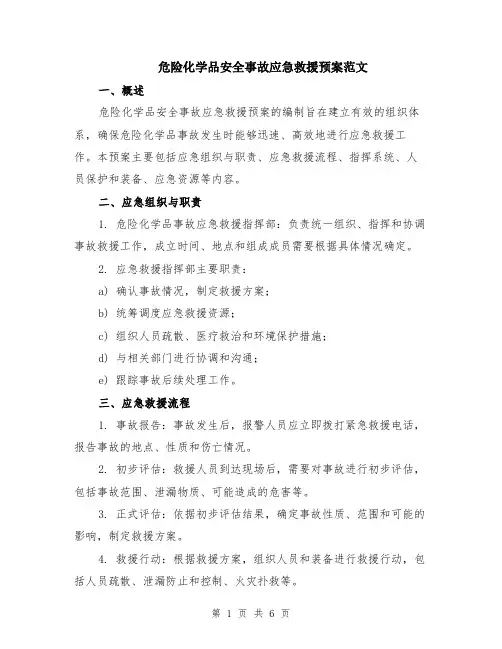 危险化学品安全事故应急救援预案范文

一、概述

危险化学品安全事故应急救援预案的编制旨在建立有效的组织体系，确保危险化学品事故发生时能够迅速、高效地进行应急救援工作。本预案主要包括应急组织与职责、应急救援流程、指挥系统、人员保护和装备、应急资源等内容。

二、应急组织与职责

1. 危险化学品事故应急救援指挥部：负责统一组织、指挥和协调事故救援工作，成立时间、地点和组成成员需要根据具体情况确定。

2. 应急救援指挥部主要职责：

a) 确认事故情况，制定救援方案；

b) 统筹调度应急救援资源；

c) 组织人员疏散、医疗救治和环境保护措施；

d) 与相关部门进行协调和沟通；

e) 跟踪事故后续处理工作。

三、应急救援流程

1. 事故报告：事故发生后，报警人员应立即拨打紧急救援电话，报告事故的地点、性质和伤亡情况。

2. 初步评估：救援人员到达现场后，需要对事故进行初步评估，包括事故范围、泄漏物质、可能造成的危害等。

3. 正式评估：依据初步评估结果，确定事故性质、范围和可能的影响，制定救援方案。

4. 救援行动：根据救援方案，组织人员和装备进行救援行动，包括人员疏散、泄漏防止和控制、火灾扑救等。

第 1 页 共 6 页